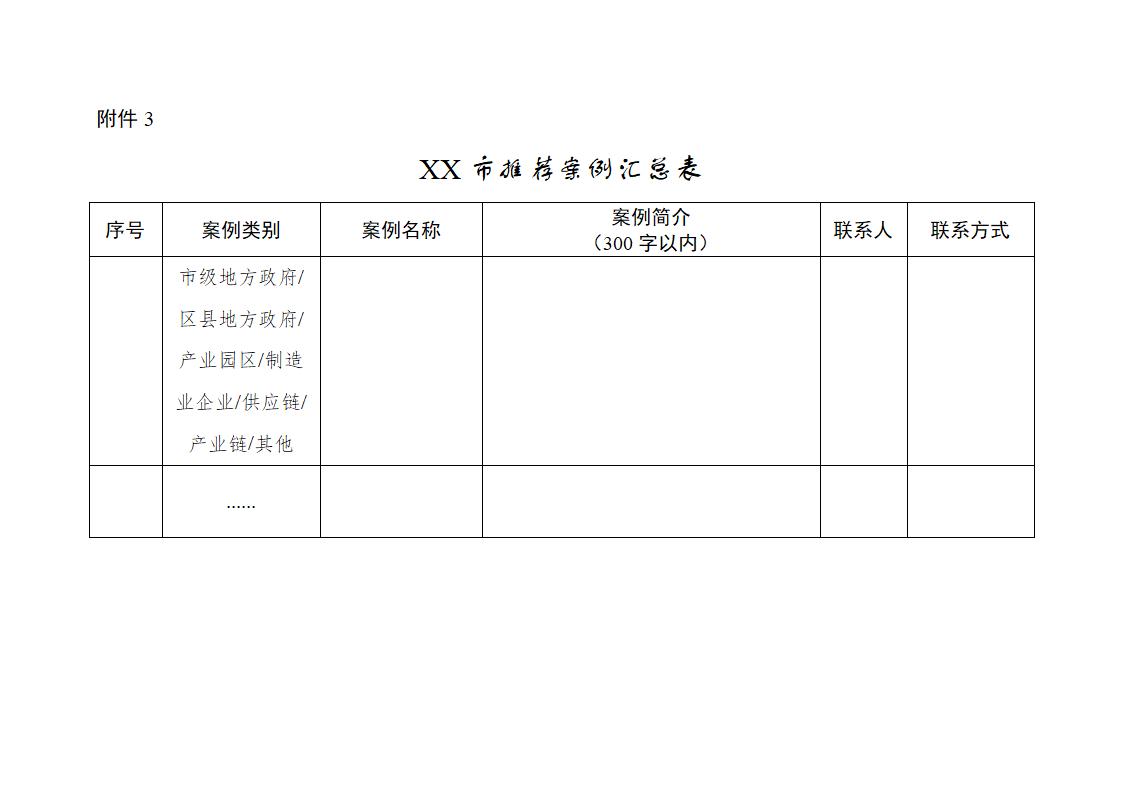 附件3

XX市推荐案例汇总表

| 序号 | 案例类别 | 案例名称 | 案例简介（300字以内） | 联系人 | 联系方式 |
|---|---|---|---|---|---|
|  | 市级地方政府/区县地方政府/产业园区/制造业企业/供应链/产业链/其他 |  |  |  |  |
|  | ...... |  |  |  |  |